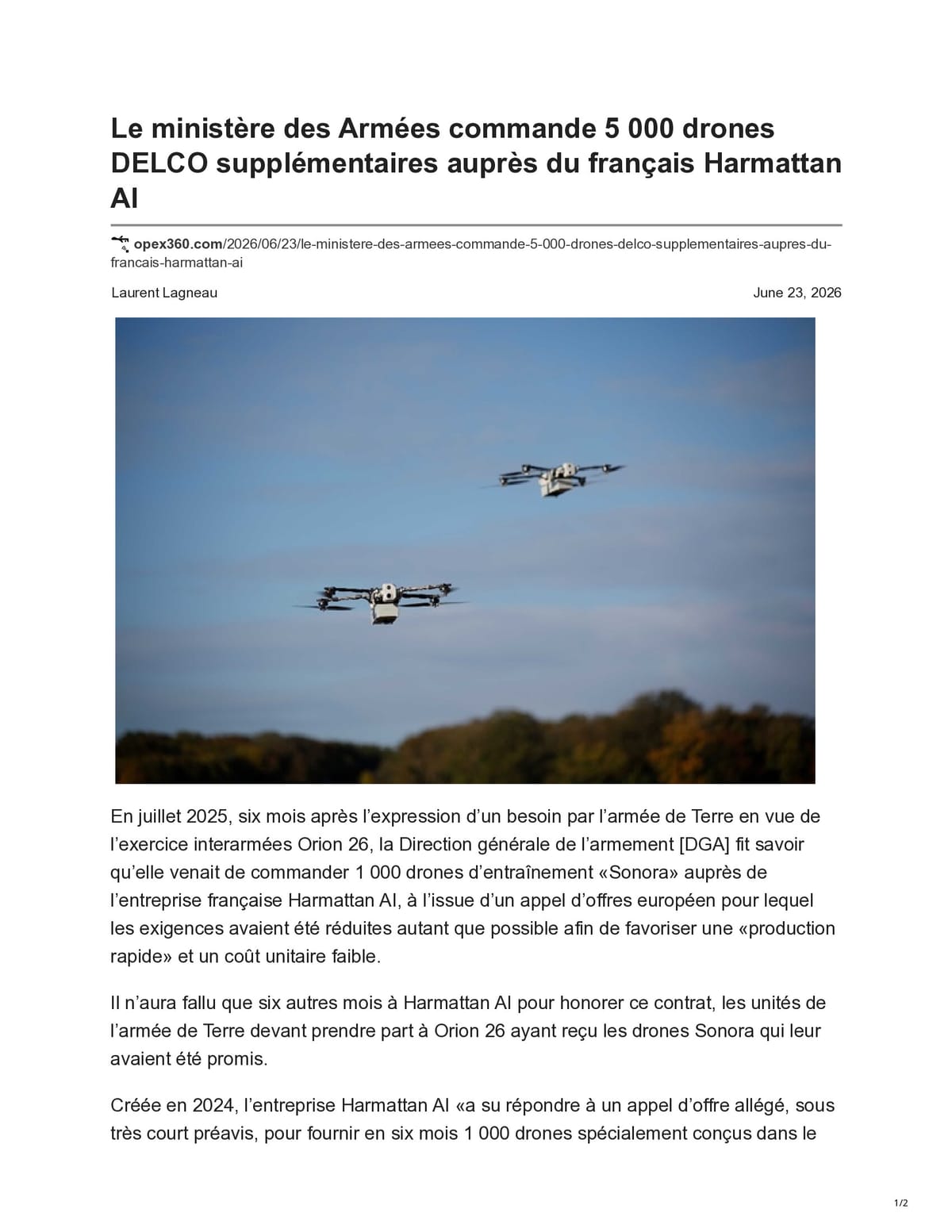 Le ministère des Armées commande 5 000 drones DELCO supplémentaires auprès du français Harmattan AI

opex360.com/2026/06/23/le-ministere-des-armees-commande-5-000-drones-delco-supplementaires-aupres-du-francais-harmattan-ai

Laurent Lagneau

June 23, 2026

En juillet 2025, six mois après l'expression d'un besoin par l'armée de Terre en vue de l'exercice interarmées Orion 26, la Direction générale de l'armement [DGA] fit savoir qu'elle venait de commander 1 000 drones d'entraînement «Sonora» auprès de l'entreprise française Harmattan AI, à l'issue d'un appel d'offres européen pour lequel les exigences avaient été réduites autant que possible afin de favoriser une «production rapide» et un coût unitaire faible.

Il n'aura fallu que six autres mois à Harmattan AI pour honorer ce contrat, les unités de l'armée de Terre devant prendre part à Orion 26 ayant reçu les drones Sonora qui leur avaient été promis.

Créée en 2024, l'entreprise Harmattan AI «a su répondre à un appel d'offre allégé, sous très court préavis, pour fournir en six mois 1 000 drones spécialement conçus dans le

1/2